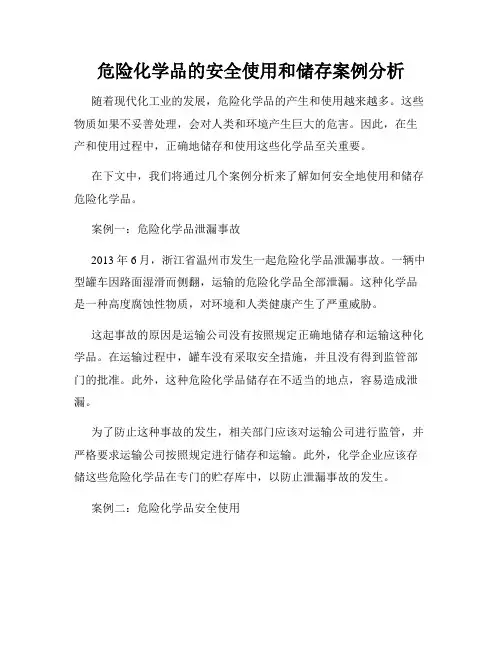 危险化学品的安全使用和储存案例分析

随着现代化工业的发展，危险化学品的产生和使用越来越多。这些物质如果不妥善处理，会对人类和环境产生巨大的危害。因此，在生产和使用过程中，正确地储存和使用这些化学品至关重要。

在下文中，我们将通过几个案例分析来了解如何安全地使用和储存危险化学品。

案例一：危险化学品泄漏事故

2013 年 6 月，浙江省温州市发生一起危险化学品泄漏事故。一辆中型罐车因路面湿滑而侧翻，运输的危险化学品全部泄漏。这种化学品是一种高度腐蚀性物质，对环境和人类健康产生了严重威胁。

这起事故的原因是运输公司没有按照规定正确地储存和运输这种化学品。在运输过程中，罐车没有采取安全措施，并且没有得到监管部门的批准。此外，这种危险化学品储存在不适当的地点，容易造成泄漏。

为了防止这种事故的发生，相关部门应该对运输公司进行监管，并严格要求运输公司按照规定进行储存和运输。此外，化学企业应该存储这些危险化学品在专门的贮存库中，以防止泄漏事故的发生。

案例二：危险化学品安全使用